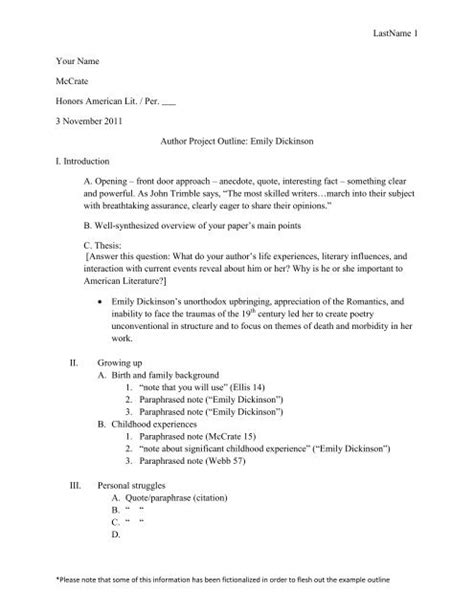 LastName 1

Your Name

McCrate

Honors American Lit. / Per. ___

3 November 2011

Author Project Outline: Emily Dickinson

I. Introduction

A. Opening – front door approach – anecdote, quote, interesting fact – something clear and powerful. As John Trimble says, "The most skilled writers…march into their subject with breathtaking assurance, clearly eager to share their opinions."

B. Well-synthesized overview of your paper's main points

C. Thesis:
[Answer this question: What do your author's life experiences, literary influences, and interaction with current events reveal about him or her? Why is he or she important to American Literature?]

• Emily Dickinson's unorthodox upbringing, appreciation of the Romantics, and inability to face the traumas of the $19^{th}$ century led her to create poetry unconventional in structure and to focus on themes of death and morbidity in her work.

II. Growing up
A. Birth and family background
1. "note that you will use" (Ellis 14)
2. Paraphrased note ("Emily Dickinson")
3. Paraphrased note ("Emily Dickinson")
B. Childhood experiences
1. Paraphrased note (McCrate 15)
2. "note about significant childhood experience" ("Emily Dickinson")
3. Paraphrased note (Webb 57)

III. Personal struggles
A. Quote/paraphrase (citation)
B. " "
C. " "
D.

*Please note that some of this information has been fictionalized in order to flesh out the example outline